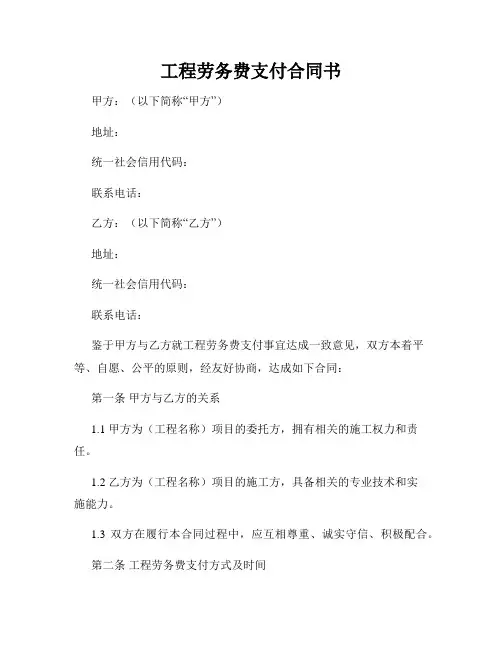 工程劳务费支付合同书

甲方：（以下简称“甲方”）

地址：

统一社会信用代码：

联系电话：

乙方：（以下简称“乙方”）

地址：

统一社会信用代码：

联系电话：

鉴于甲方与乙方就工程劳务费支付事宜达成一致意见，双方本着平等、自愿、公平的原则，经友好协商，达成如下合同：

第一条 甲方与乙方的关系

1.1 甲方为（工程名称）项目的委托方，拥有相关的施工权力和责任。

1.2 乙方为（工程名称）项目的施工方，具备相关的专业技术和实施能力。

1.3 双方在履行本合同过程中，应互相尊重、诚实守信、积极配合。

第二条 工程劳务费支付方式及时间